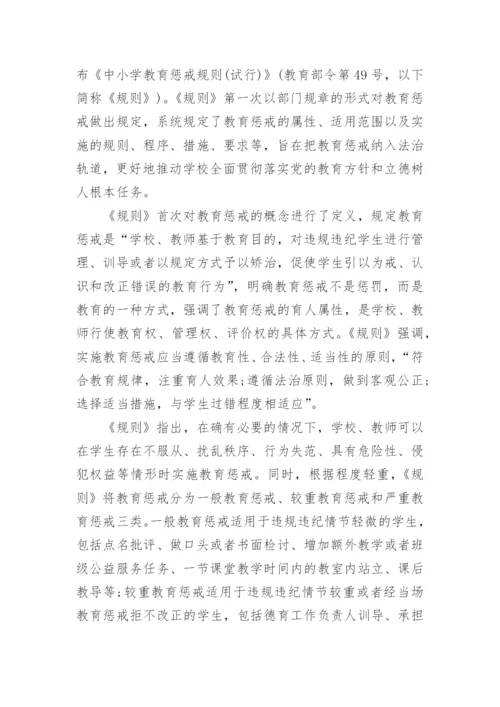 布《中小学教育惩戒规则(试行)》(教育部令第49号，以下简称《规则》)。《规则》第一次以部门规章的形式对教育惩戒做出规定，系统规定了教育惩戒的属性、适用范围以及实施的规则、程序、措施、要求等，旨在把教育惩戒纳入法治轨道，更好地推动学校全面贯彻落实党的教育方针和立德树人根本任务。

《规则》首次对教育惩戒的概念进行了定义，规定教育惩戒是“学校、教师基于教育目的，对违规违纪学生进行管理、训导或者以规定方式予以矫治，促使学生引以为戒、认识和改正错误的教育行为”，明确教育惩戒不是惩罚，而是教育的一种方式，强调了教育惩戒的育人属性，是学校、教师行使教育权、管理权、评价权的具体方式。《规则》强调，实施教育惩戒应当遵循教育性、合法性、适当性的原则，“符合教育规律，注重育人效果;遵循法治原则，做到客观公正;选择适当措施，与学生过错程度相适应”。

《规则》指出，在确有必要的情况下，学校、教师可以在学生存在不服从、扰乱秩序、行为失范、具有危险性、侵犯权益等情形时实施教育惩戒。同时，根据程度轻重，《规则》将教育惩戒分为一般教育惩戒、较重教育惩戒和严重教育惩戒三类。一般教育惩戒适用于违规违纪情节轻微的学生，包括点名批评、做口头或者书面检讨、增加额外教学或者班级公益服务任务、一节课堂教学时间内的教室内站立、课后教导等;较重教育惩戒适用于违规违纪情节较重或者经当场教育惩戒拒不改正的学生，包括德育工作负责人训导、承担